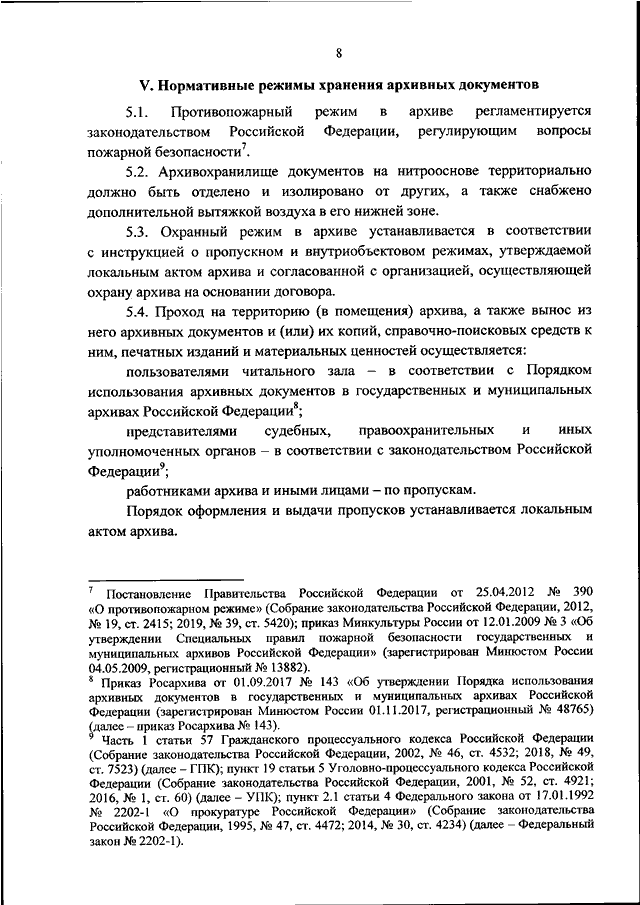 8

V. Нормативные режимы хранения архивных документов

5.1. Противопожарный режим в архиве регламентируется законодательством Российской Федерации, регулирующим вопросы пожарной безопасности$^7$.

5.2. Архивохранилище документов на нитрооснове территориально должно быть отделено и изолировано от других, а также снабжено дополнительной вытяжкой воздуха в его нижней зоне.

5.3. Охранный режим в архиве устанавливается в соответствии с инструкцией о пропускном и внутриобъектовом режимах, утверждаемой локальным актом архива и согласованной с организацией, осуществляющей охрану архива на основании договора.

5.4. Проход на территорию (в помещения) архива, а также вынос из него архивных документов и (или) их копий, справочно-поисковых средств к ним, печатных изданий и материальных ценностей осуществляется:

пользователями читального зала – в соответствии с Порядком использования архивных документов в государственных и муниципальных архивах Российской Федерации$^8$;

представителями судебных, правоохранительных и иных уполномоченных органов – в соответствии с законодательством Российской Федерации$^9$;

работниками архива и иными лицами – по пропускам.

Порядок оформления и выдачи пропусков устанавливается локальным актом архива.

$^7$ Постановление Правительства Российской Федерации от 25.04.2012 № 390 «О противопожарном режиме» (Собрание законодательства Российской Федерации, 2012, № 19, ст. 2415; 2019, № 39, ст. 5420); приказ Минкультуры России от 12.01.2009 № 3 «Об утверждении Специальных правил пожарной безопасности государственных и муниципальных архивов Российской Федерации» (зарегистрирован Минюстом России 04.05.2009, регистрационный № 13882).
$^8$ Приказ Росархива от 01.09.2017 № 143 «Об утверждении Порядка использования архивных документов в государственных и муниципальных архивах Российской Федерации (зарегистрирован Минюстом России 01.11.2017, регистрационный № 48765) (далее – приказ Росархива № 143).
$^9$ Часть 1 статьи 57 Гражданского процессуального кодекса Российской Федерации (Собрание законодательства Российской Федерации, 2002, № 46, ст. 4532; 2018, № 49, ст. 7523) (далее – ГПК); пункт 19 статьи 5 Уголовно-процессуального кодекса Российской Федерации (Собрание законодательства Российской Федерации, 2001, № 52, ст. 4921; 2016, № 1, ст. 60) (далее – УПК); пункт 2.1 статьи 4 Федерального закона от 17.01.1992 № 2202-1 «О прокуратуре Российской Федерации» (Собрание законодательства Российской Федерации, 1995, № 47, ст. 4472; 2014, № 30, ст. 4234) (далее – Федеральный закон № 2202-1).